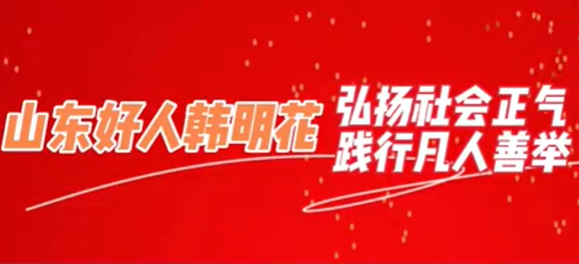 山东好人韩明花

弘扬社会正气
践行凡人善举